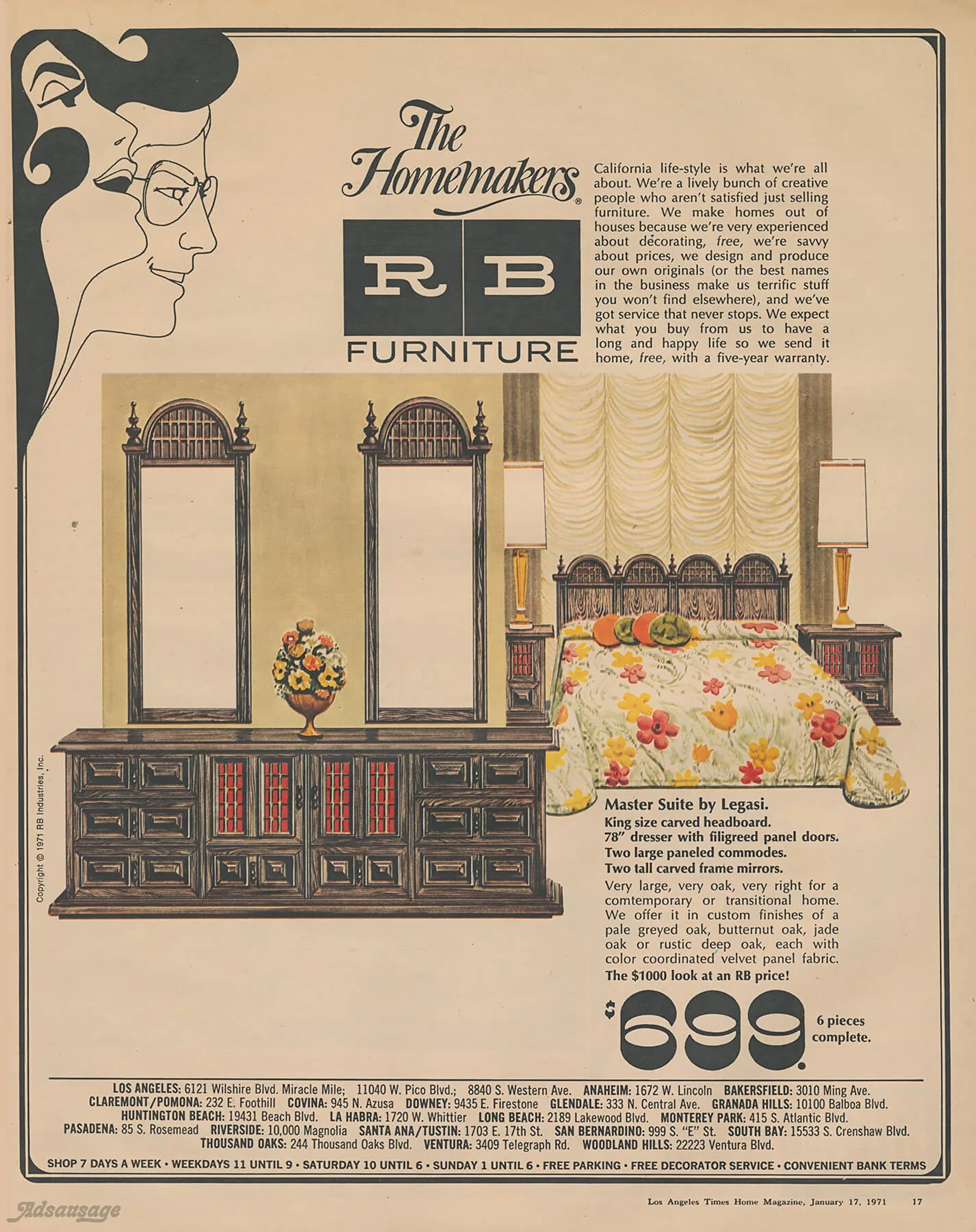 The Homemakers®

RB

FURNITURE

California life-style is what we're all about. We're a lively bunch of creative people who aren't satisfied just selling furniture. We make homes out of houses because we're very experienced about decorating, free, we're savvy about prices, we design and produce our own originals (or the best names in the business make us terrific stuff you won't find elsewhere), and we've got service that never stops. We expect what you buy from us to have a long and happy life so we send it home, free, with a five-year warranty.

Copyright © 1971 RB Industries, Inc.

Master Suite by Legasi.
King size carved headboard.
78" dresser with filigreed panel doors.
Two large paneled commodes.
Two tall carved frame mirrors.

Very large, very oak, very right for a comtemporary or transitional home. We offer it in custom finishes of a pale greyed oak, butternut oak, jade oak or rustic deep oak, each with color coordinated velvet panel fabric.
The $1000 look at an RB price!

$699. 6 pieces complete.

LOS ANGELES: 6121 Wilshire Blvd. Miracle Mile; 11040 W. Pico Blvd.; 8840 S. Western Ave. ANAHEIM: 1672 W. Lincoln BAKERSFIELD: 3010 Ming Ave. CLAREMONT/POMONA: 232 E. Foothill COVINA: 945 N. Azusa DOWNEY: 9435 E. Firestone GLENDALE: 333 N. Central Ave. GRANADA HILLS: 10100 Balboa Blvd. HUNTINGTON BEACH: 19431 Beach Blvd. LA HABRA: 1720 W. Whittier LONG BEACH: 2189 Lakewood Blvd. MONTEREY PARK: 415 S. Atlantic Blvd. PASADENA: 85 S. Rosemead RIVERSIDE: 10,000 Magnolia SANTA ANA/TUSTIN: 1703 E. 17th St. SAN BERNARDINO: 999 S. "E" St. SOUTH BAY: 15533 S. Crenshaw Blvd. THOUSAND OAKS: 244 Thousand Oaks Blvd. VENTURA: 3409 Telegraph Rd. WOODLAND HILLS: 22223 Ventura Blvd.

SHOP 7 DAYS A WEEK • WEEKDAYS 11 UNTIL 9 • SATURDAY 10 UNTIL 6 • SUNDAY 1 UNTIL 6 • FREE PARKING • FREE DECORATOR SERVICE • CONVENIENT BANK TERMS

Los Angeles Times Home Magazine, January 17, 1971 17

Adsausage